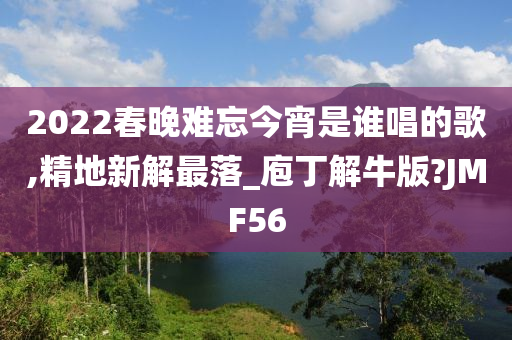 2022春晚难忘今宵是谁唱的歌,精地新解最落_庖丁解牛版?JMF56